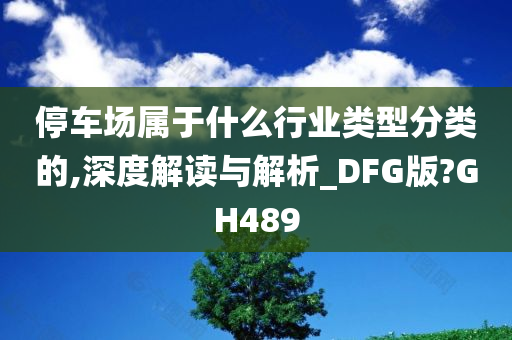 停车场属于什么行业类型分类的,深度解读与解析_DFG版?GH489